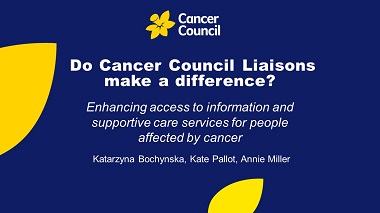 Cancer Council

Do Cancer Council Liaisons make a difference?

Enhancing access to information and supportive care services for people affected by cancer

Katarzyna Bochynska, Kate Pallot, Annie Miller